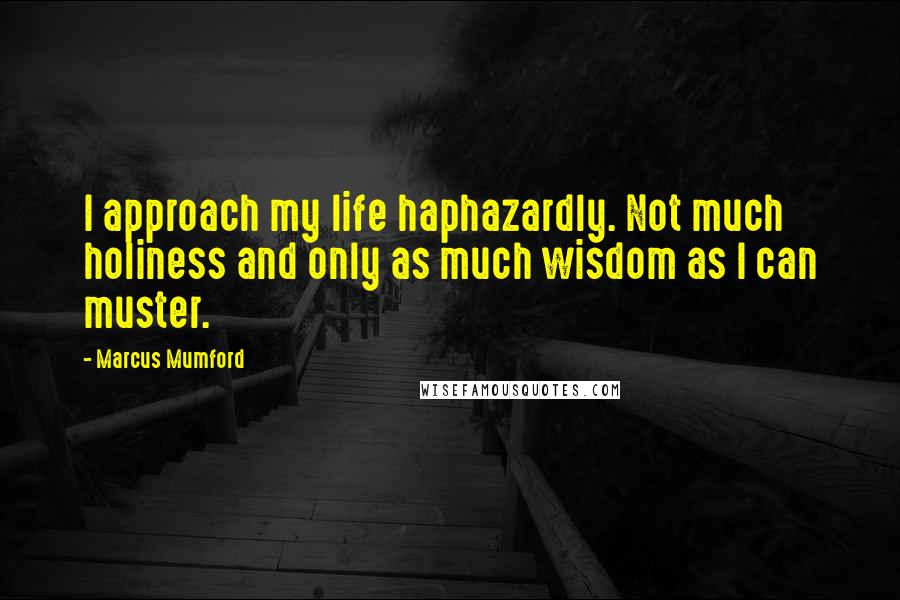 I approach my life haphazardly. Not much holiness and only as much wisdom as I can muster.

- Marcus Mumford

WISEFAMOUSQUOTES.COM